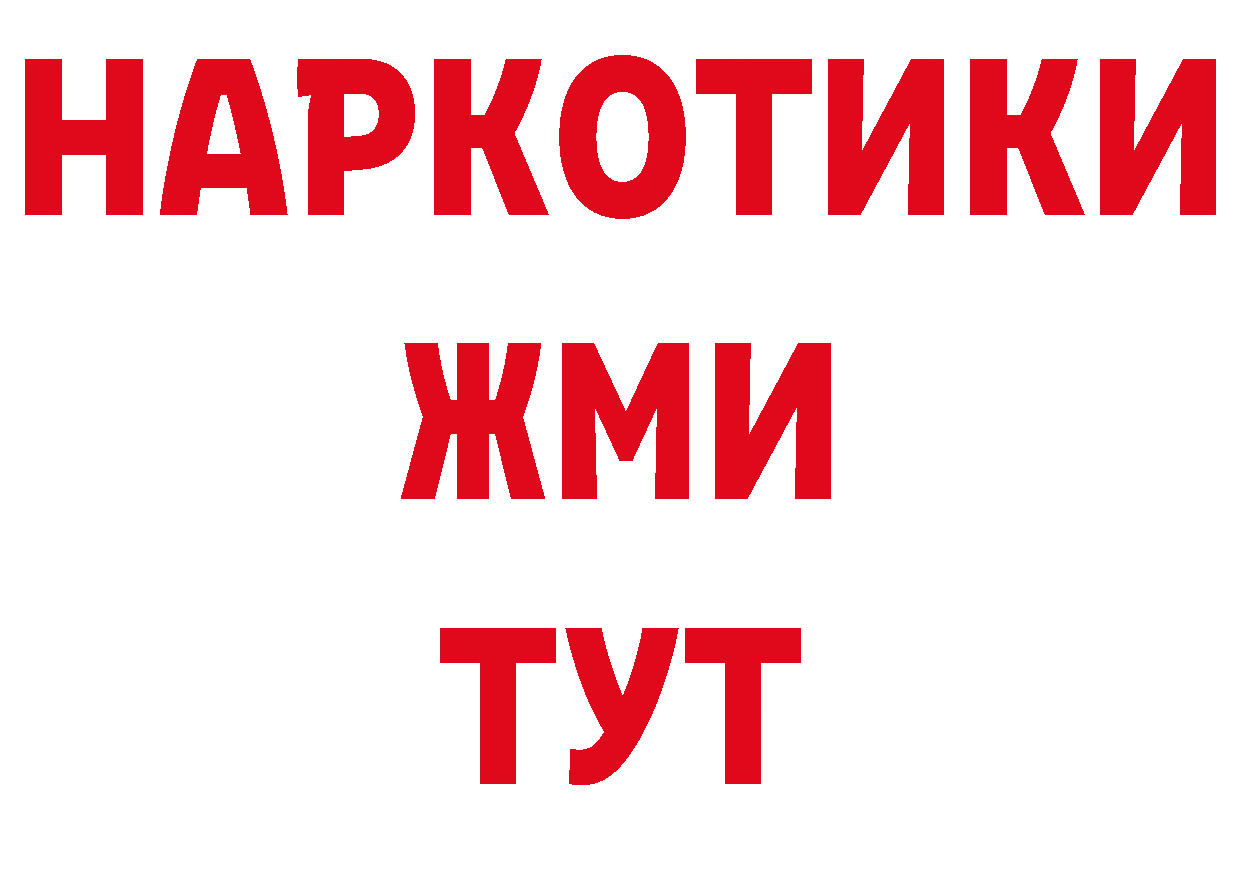 НАРКОТИКИ
ЖМИ
ТУТ